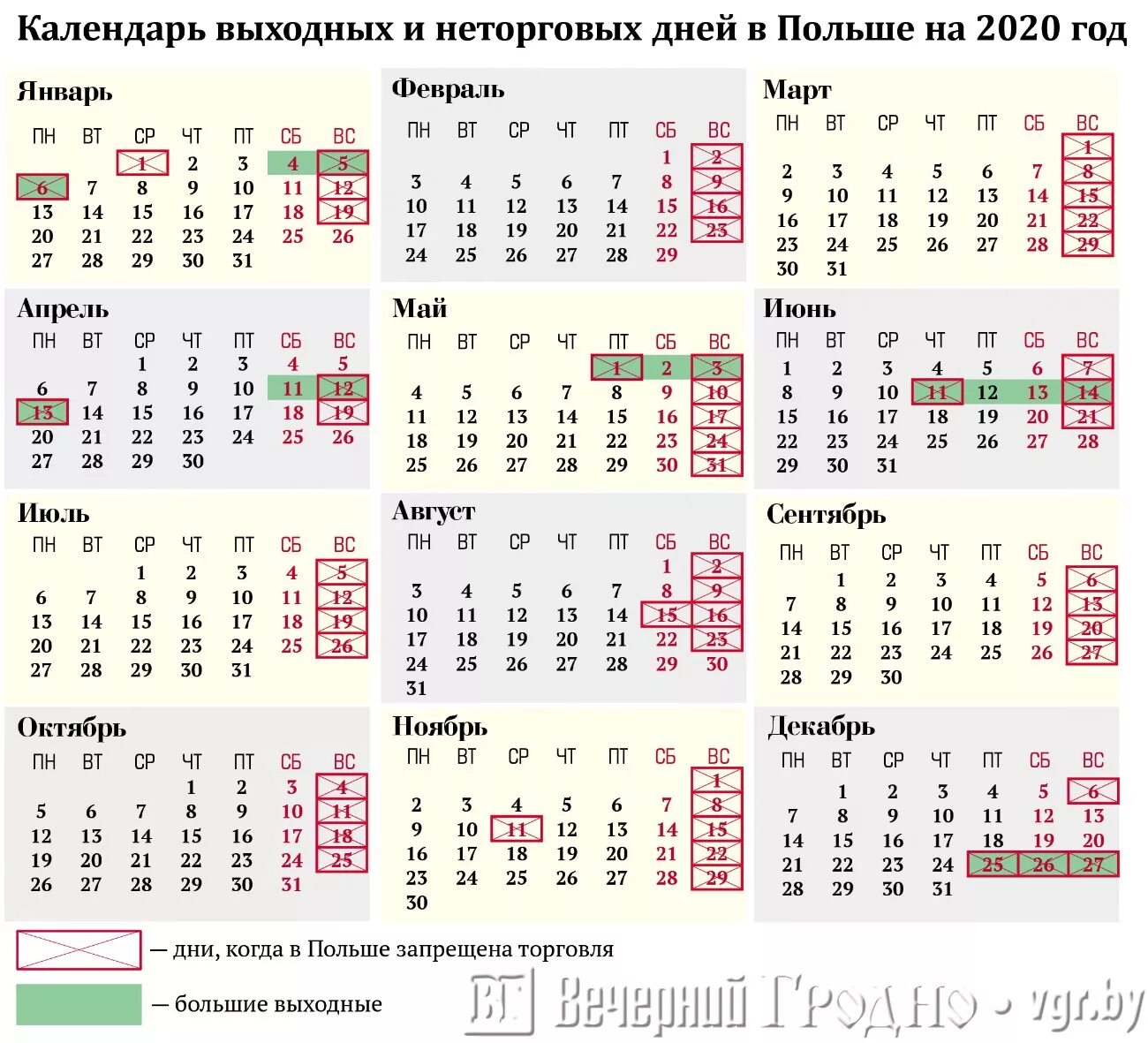 Календарь выходных и неторговых дней в Польше на 2020 год

Январь

| ПН | ВТ | СР | ЧТ | ПТ | СБ | ВС |
|---|---|---|---|---|---|---|
| | | 1 | 2 | 3 | 4 | 5 |
| 6 | 7 | 8 | 9 | 10 | 11 | 12 |
| 13 | 14 | 15 | 16 | 17 | 18 | 19 |
| 20 | 21 | 22 | 23 | 24 | 25 | 26 |
| 27 | 28 | 29 | 30 | 31 | | |

Февраль

| ПН | ВТ | СР | ЧТ | ПТ | СБ | ВС |
|---|---|---|---|---|---|---|
| | | | | | 1 | 2 |
| 3 | 4 | 5 | 6 | 7 | 8 | 9 |
| 10 | 11 | 12 | 13 | 14 | 15 | 16 |
| 17 | 18 | 19 | 20 | 21 | 22 | 23 |
| 24 | 25 | 26 | 27 | 28 | 29 | |

Март

| ПН | ВТ | СР | ЧТ | ПТ | СБ | ВС |
|---|---|---|---|---|---|---|
| | | | | | | 1 |
| 2 | 3 | 4 | 5 | 6 | 7 | 8 |
| 9 | 10 | 11 | 12 | 13 | 14 | 15 |
| 16 | 17 | 18 | 19 | 20 | 21 | 22 |
| 23 | 24 | 25 | 26 | 27 | 28 | 29 |
| 30 | 31 | | | | | |

Апрель

| ПН | ВТ | СР | ЧТ | ПТ | СБ | ВС |
|---|---|---|---|---|---|---|
| | | 1 | 2 | 3 | 4 | 5 |
| 6 | 7 | 8 | 9 | 10 | 11 | 12 |
| 13 | 14 | 15 | 16 | 17 | 18 | 19 |
| 20 | 21 | 22 | 23 | 24 | 25 | 26 |
| 27 | 28 | 29 | 30 | | | |

Май

| ПН | ВТ | СР | ЧТ | ПТ | СБ | ВС |
|---|---|---|---|---|---|---|
| | | | | 1 | 2 | 3 |
| 4 | 5 | 6 | 7 | 8 | 9 | 10 |
| 11 | 12 | 13 | 14 | 15 | 16 | 17 |
| 18 | 19 | 20 | 21 | 22 | 23 | 24 |
| 25 | 26 | 27 | 28 | 29 | 30 | 31 |

Июнь

| ПН | ВТ | СР | ЧТ | ПТ | СБ | ВС |
|---|---|---|---|---|---|---|
| 1 | 2 | 3 | 4 | 5 | 6 | 7 |
| 8 | 9 | 10 | 11 | 12 | 13 | 14 |
| 15 | 16 | 17 | 18 | 19 | 20 | 21 |
| 22 | 23 | 24 | 25 | 26 | 27 | 28 |
| 29 | 30 | 31 | | | | |

Июль

| ПН | ВТ | СР | ЧТ | ПТ | СБ | ВС |
|---|---|---|---|---|---|---|
| | | 1 | 2 | 3 | 4 | 5 |
| 6 | 7 | 8 | 9 | 10 | 11 | 12 |
| 13 | 14 | 15 | 16 | 17 | 18 | 19 |
| 20 | 21 | 22 | 23 | 24 | 25 | 26 |
| 27 | 28 | 29 | 30 | 31 | | |

Август

| ПН | ВТ | СР | ЧТ | ПТ | СБ | ВС |
|---|---|---|---|---|---|---|
| | | | | | 1 | 2 |
| 3 | 4 | 5 | 6 | 7 | 8 | 9 |
| 10 | 11 | 12 | 13 | 14 | 15 | 16 |
| 17 | 18 | 19 | 20 | 21 | 22 | 23 |
| 24 | 25 | 26 | 27 | 28 | 29 | 30 |
| 31 | | | | | | |

Сентябрь

| ПН | ВТ | СР | ЧТ | ПТ | СБ | ВС |
|---|---|---|---|---|---|---|
| | 1 | 2 | 3 | 4 | 5 | 6 |
| 7 | 8 | 9 | 10 | 11 | 12 | 13 |
| 14 | 15 | 16 | 17 | 18 | 19 | 20 |
| 21 | 22 | 23 | 24 | 25 | 26 | 27 |
| 28 | 29 | 30 | | | | |

Октябрь

| ПН | ВТ | СР | ЧТ | ПТ | СБ | ВС |
|---|---|---|---|---|---|---|
| | | | 1 | 2 | 3 | 4 |
| 5 | 6 | 7 | 8 | 9 | 10 | 11 |
| 12 | 13 | 14 | 15 | 16 | 17 | 18 |
| 19 | 20 | 21 | 22 | 23 | 24 | 25 |
| 26 | 27 | 28 | 29 | 30 | 31 | |

Ноябрь

| ПН | ВТ | СР | ЧТ | ПТ | СБ | ВС |
|---|---|---|---|---|---|---|
| | | | | | | 1 |
| 2 | 3 | 4 | 5 | 6 | 7 | 8 |
| 9 | 10 | 11 | 12 | 13 | 14 | 15 |
| 16 | 17 | 18 | 19 | 20 | 21 | 22 |
| 23 | 24 | 25 | 26 | 27 | 28 | 29 |
| 30 | | | | | | |

Декабрь

| ПН | ВТ | СР | ЧТ | ПТ | СБ | ВС |
|---|---|---|---|---|---|---|
| | 1 | 2 | 3 | 4 | 5 | 6 |
| 7 | 8 | 9 | 10 | 11 | 12 | 13 |
| 14 | 15 | 16 | 17 | 18 | 19 | 20 |
| 21 | 22 | 23 | 24 | 25 | 26 | 27 |
| 28 | 29 | 30 | 31 | | | |

— дни, когда в Польше запрещена торговля

— большие выходные

ВГ Вечерний Гродно • vgr.by